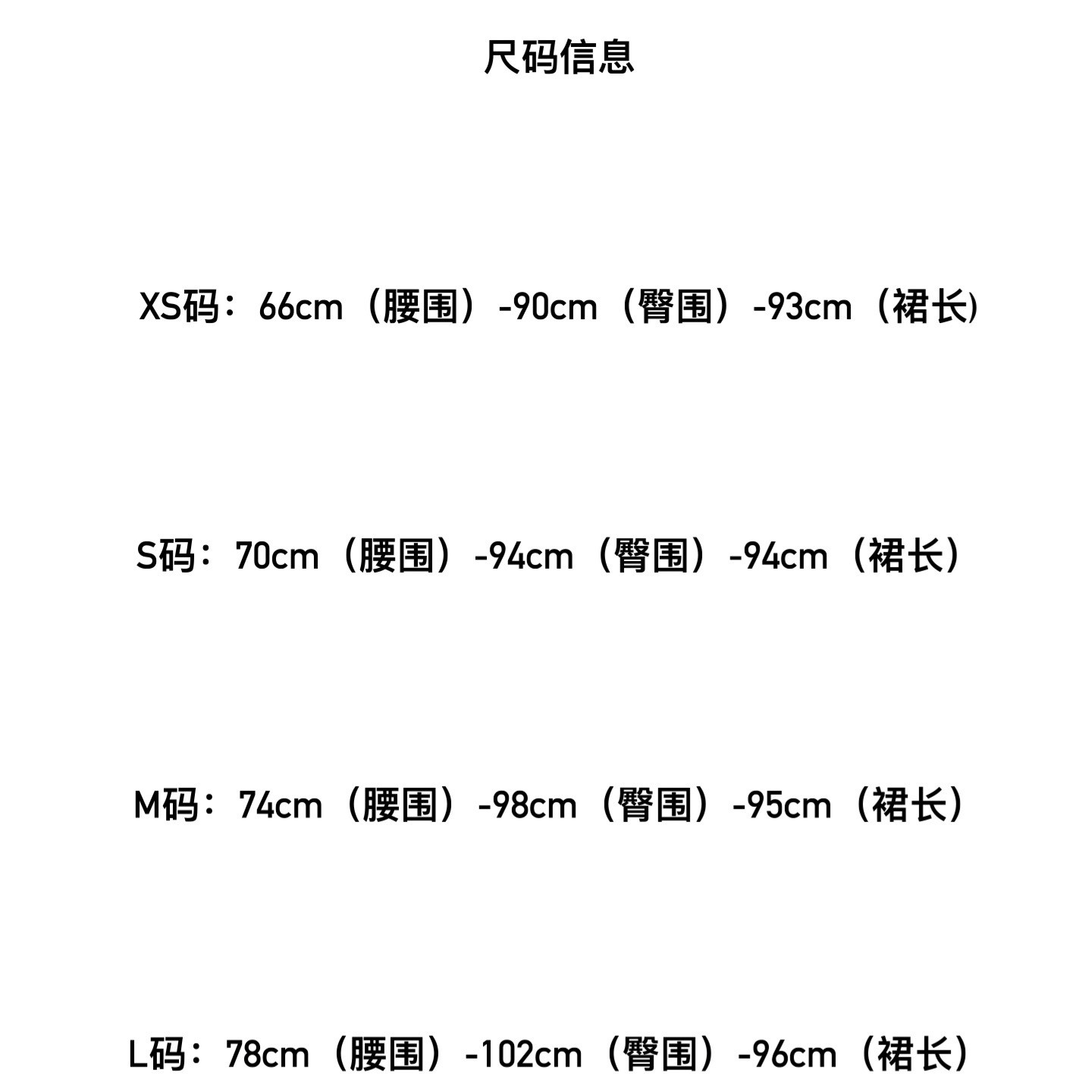 尺码信息

XS码：66cm（腰围）-90cm（臀围）-93cm（裙长)

S码：70cm（腰围）-94cm（臀围）-94cm（裙长）

M码：74cm（腰围）-98cm（臀围）-95cm（裙长）

L码：78cm（腰围）-102cm（臀围）-96cm（裙长）